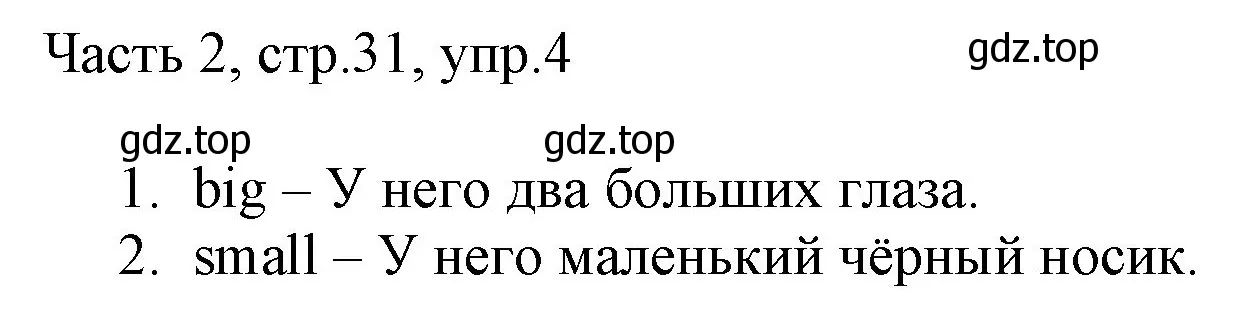 Часть 2, стр.31, упр.4

gdz.top

gdz.top

gdz.top

1. big – У него два больших глаза.
2. small – У него маленький чёрный носик.